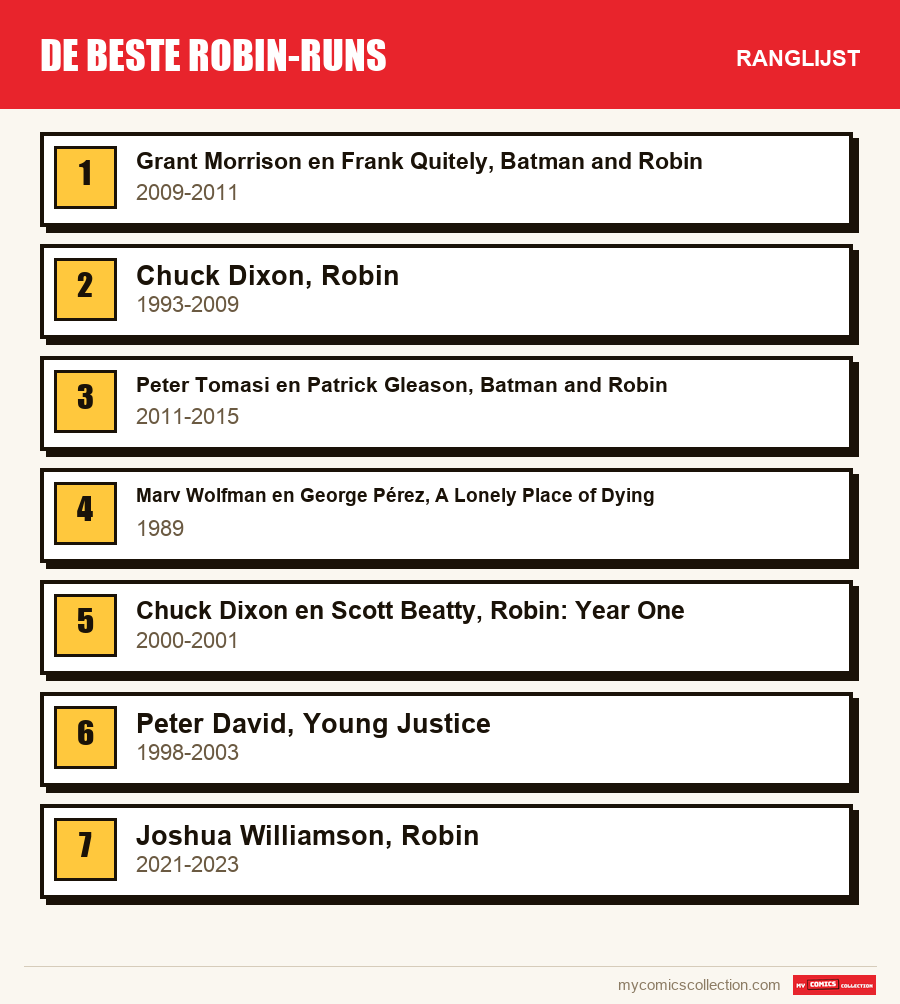 DE BESTE ROBIN-RUNS

RANGLIJST

1

Grant Morrison en Frank Quitely, Batman and Robin

2009-2011

2

Chuck Dixon, Robin

1993-2009

3

Peter Tomasi en Patrick Gleason, Batman and Robin

2011-2015

4

Marv Wolfman en George Pérez, A Lonely Place of Dying

1989

5

Chuck Dixon en Scott Beatty, Robin: Year One

2000-2001

6

Peter David, Young Justice

1998-2003

7

Joshua Williamson, Robin

2021-2023

mycomicscollection.com

MY COMICS COLLECTION